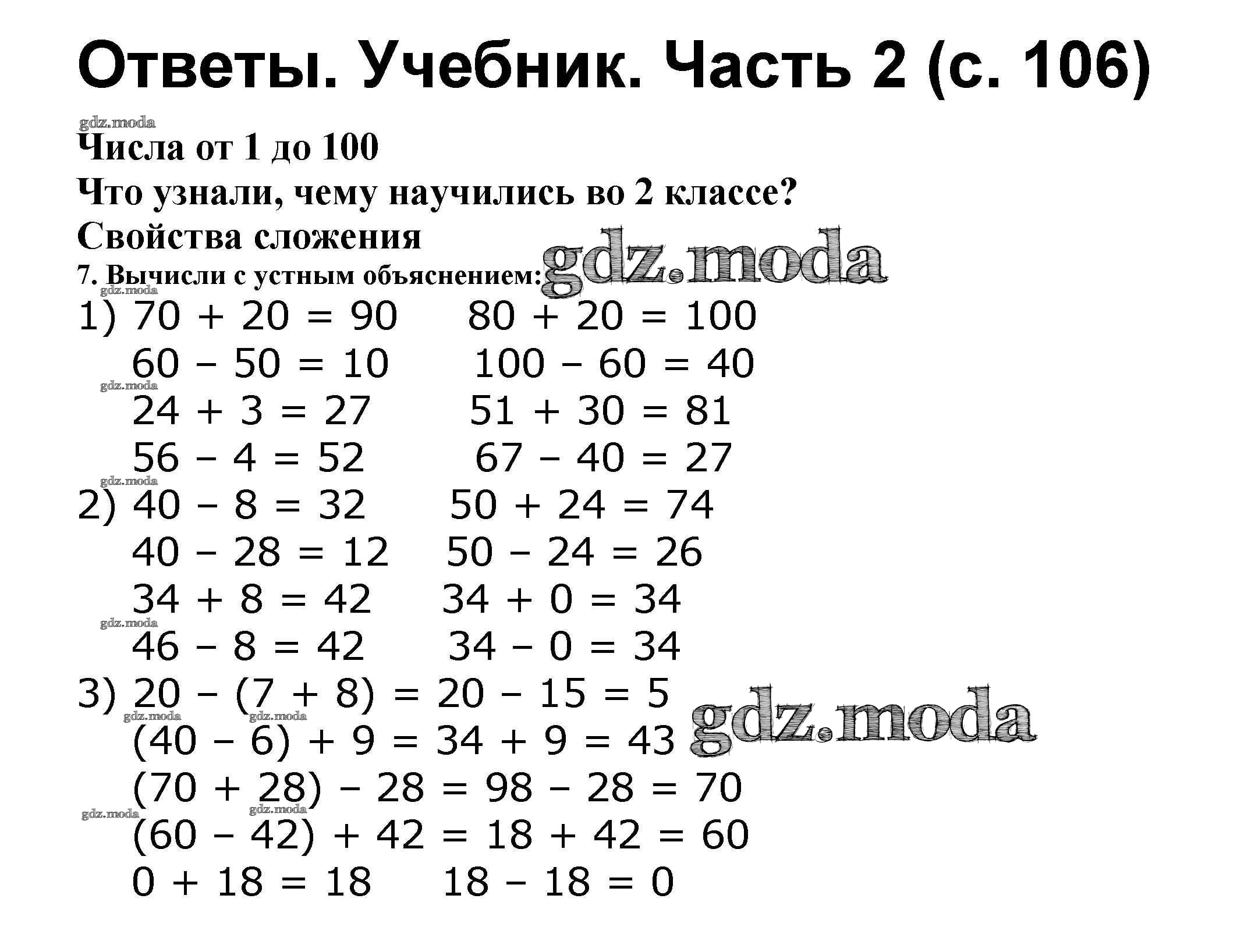 Ответы. Учебник. Часть 2 (с. 106)

gdz.moda

Числа от 1 до 100

Что узнали, чему научились во 2 классе?

Свойства сложения

7. Вычисли с устным объяснением: gdz.moda

gdz.moda

1) $70 + 20 = 90$ $80 + 20 = 100$

$60 - 50 = 10$ $100 - 60 = 40$

gdz.moda

$24 + 3 = 27$ $51 + 30 = 81$

$56 - 4 = 52$ $67 - 40 = 27$

gdz.moda

2) $40 - 8 = 32$ $50 + 24 = 74$

$40 - 28 = 12$ $50 - 24 = 26$

$34 + 8 = 42$ $34 + 0 = 34$

gdz.moda

$46 - 8 = 42$ $34 - 0 = 34$

3) $20 - (7 + 8) = 20 - 15 = 5$

gdz.moda gdz.moda gdz.moda

$(40 - 6) + 9 = 34 + 9 = 43$

$(70 + 28) - 28 = 98 - 28 = 70$

gdz.moda gdz.moda

$(60 - 42) + 42 = 18 + 42 = 60$

$0 + 18 = 18$ $18 - 18 = 0$